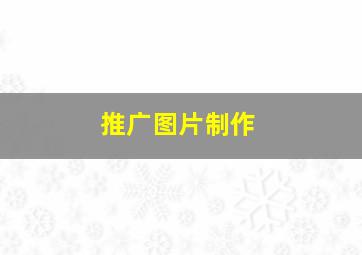 推广图片制作